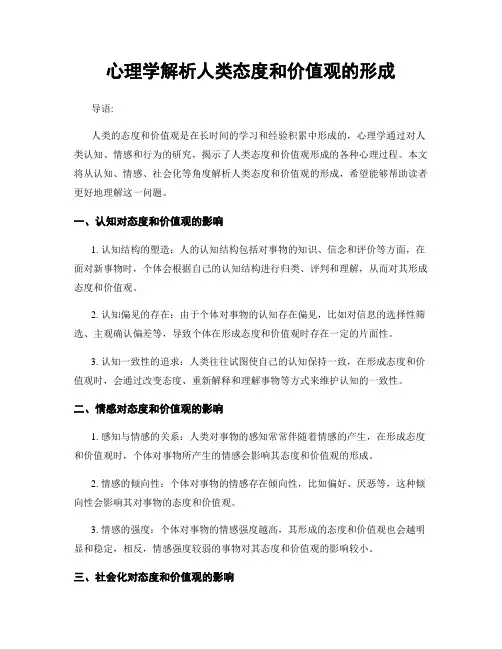 心理学解析人类态度和价值观的形成

导语:

人类的态度和价值观是在长时间的学习和经验积累中形成的，心理学通过对人类认知、情感和行为的研究，揭示了人类态度和价值观形成的各种心理过程。本文将从认知、情感、社会化等角度解析人类态度和价值观的形成，希望能够帮助读者更好地理解这一问题。

一、认知对态度和价值观的影响

1. 认知结构的塑造：人的认知结构包括对事物的知识、信念和评价等方面，在面对新事物时，个体会根据自己的认知结构进行归类、评判和理解，从而对其形成态度和价值观。

2. 认知偏见的存在：由于个体对事物的认知存在偏见，比如对信息的选择性筛选、主观确认偏差等，导致个体在形成态度和价值观时存在一定的片面性。

3. 认知一致性的追求：人类往往试图使自己的认知保持一致，在形成态度和价值观时，会通过改变态度、重新解释和理解事物等方式来维护认知的一致性。

二、情感对态度和价值观的影响

1. 感知与情感的关系：人类对事物的感知常常伴随着情感的产生，在形成态度和价值观时，个体对事物所产生的情感会影响其态度和价值观的形成。

2. 情感的倾向性：个体对事物的情感存在倾向性，比如偏好、厌恶等，这种倾向性会影响其对事物的态度和价值观。

3. 情感的强度：个体对事物的情感强度越高，其形成的态度和价值观也会越明显和稳定，相反，情感强度较弱的事物对其态度和价值观的影响较小。

三、社会化对态度和价值观的影响